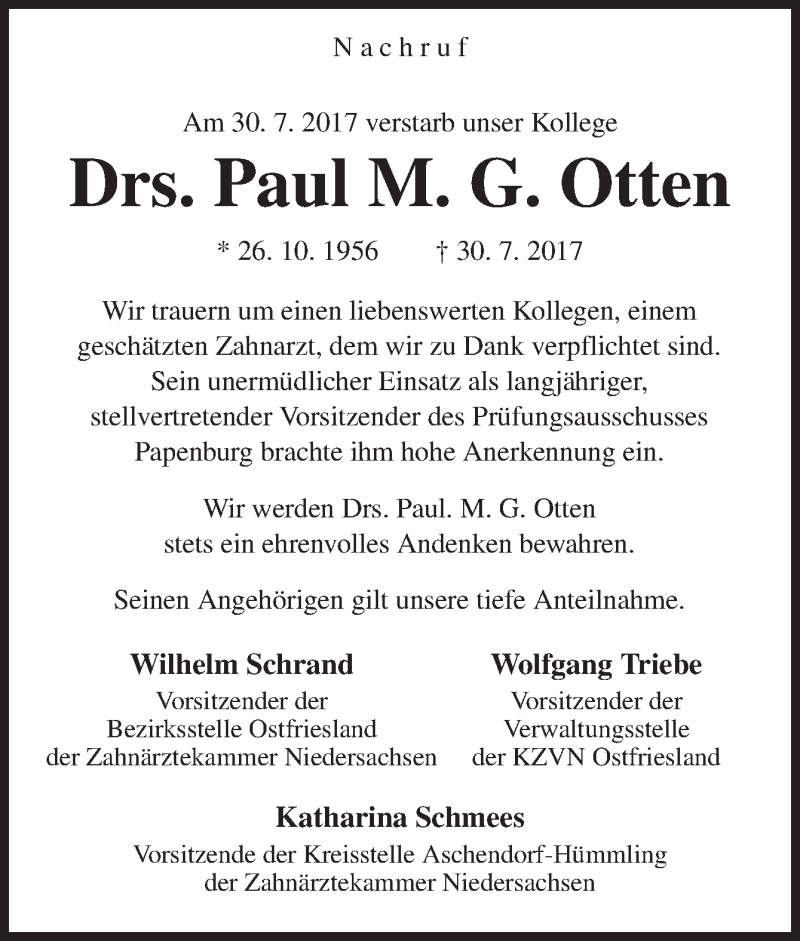 Nachruf

Am 30. 7. 2017 verstarb unser Kollege

Drs. Paul M. G. Otten

* 26. 10. 1956 † 30. 7. 2017

Wir trauern um einen liebenswerten Kollegen, einem geschätzten Zahnarzt, dem wir zu Dank verpflichtet sind. Sein unermüdlicher Einsatz als langjähriger, stellvertretender Vorsitzender des Prüfungsausschusses Papenburg brachte ihm hohe Anerkennung ein.

Wir werden Drs. Paul. M. G. Otten stets ein ehrenvolles Andenken bewahren.

Seinen Angehörigen gilt unsere tiefe Anteilnahme.

Wilhelm Schrand
Vorsitzender der
Bezirksstelle Ostfriesland
der Zahnärztekammer Niedersachsen

Wolfgang Triebe
Vorsitzender der
Verwaltungsstelle
der KZVN Ostfriesland

Katharina Schmees
Vorsitzende der Kreisstelle Aschendorf-Hümmling
der Zahnärztekammer Niedersachsen